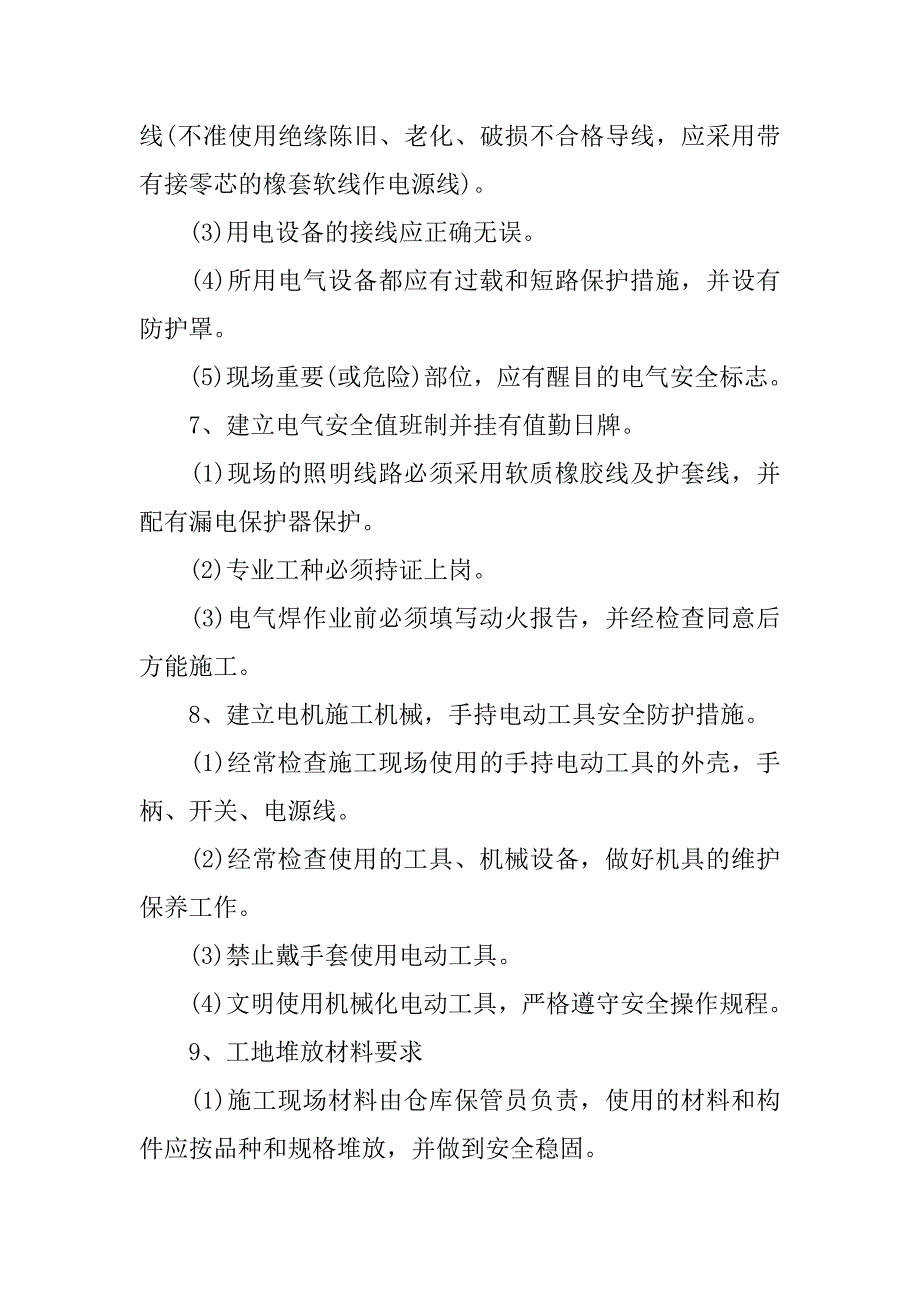 线(不准使用绝缘陈旧、老化、破损不合格导线，应采用带有接零芯的橡套软线作电源线)。

(3)用电设备的接线应正确无误。

(4)所用电气设备都应有过载和短路保护措施，并设有防护罩。

(5)现场重要(或危险)部位，应有醒目的电气安全标志。

7、建立电气安全值班制并挂有值勤日牌。

(1)现场的照明线路必须采用软质橡胶线及护套线，并配有漏电保护器保护。

(2)专业工种必须持证上岗。

(3)电气焊作业前必须填写动火报告，并经检查同意后方能施工。

8、建立电机施工机械，手持电动工具安全防护措施。

(1)经常检查施工现场使用的手持电动工具的外壳，手柄、开关、电源线。

(2)经常检查使用的工具、机械设备，做好机具的维护保养工作。

(3)禁止戴手套使用电动工具。

(4)文明使用机械化电动工具，严格遵守安全操作规程。

9、工地堆放材料要求

(1)施工现场材料由仓库保管员负责，使用的材料和构件应按品种和规格堆放，并做到安全稳固。